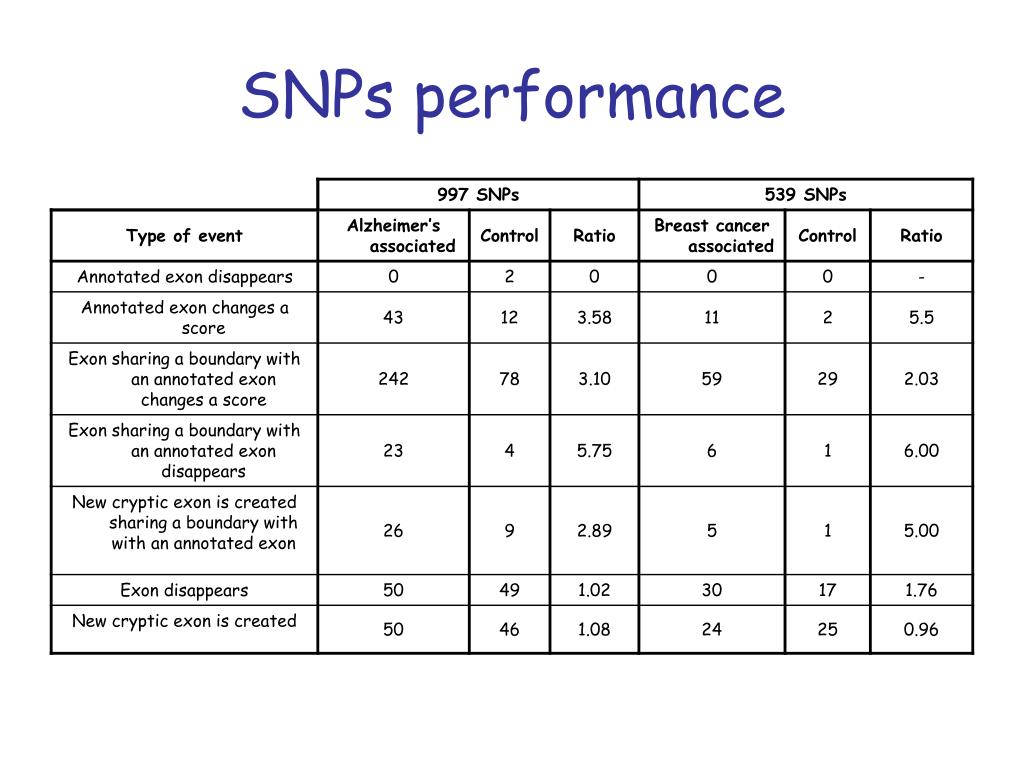 SNPs performance

| | 997 SNPs | | | 539 SNPs | | |
|---|---|---|---|---|---|---|
| Type of event | Alzheimer's associated | Control | Ratio | Breast cancer associated | Control | Ratio |
| Annotated exon disappears | 0 | 2 | 0 | 0 | 0 | - |
| Annotated exon changes a score | 43 | 12 | 3.58 | 11 | 2 | 5.5 |
| Exon sharing a boundary with an annotated exon changes a score | 242 | 78 | 3.10 | 59 | 29 | 2.03 |
| Exon sharing a boundary with an annotated exon disappears | 23 | 4 | 5.75 | 6 | 1 | 6.00 |
| New cryptic exon is created sharing a boundary with with an annotated exon | 26 | 9 | 2.89 | 5 | 1 | 5.00 |
| Exon disappears | 50 | 49 | 1.02 | 30 | 17 | 1.76 |
| New cryptic exon is created | 50 | 46 | 1.08 | 24 | 25 | 0.96 |